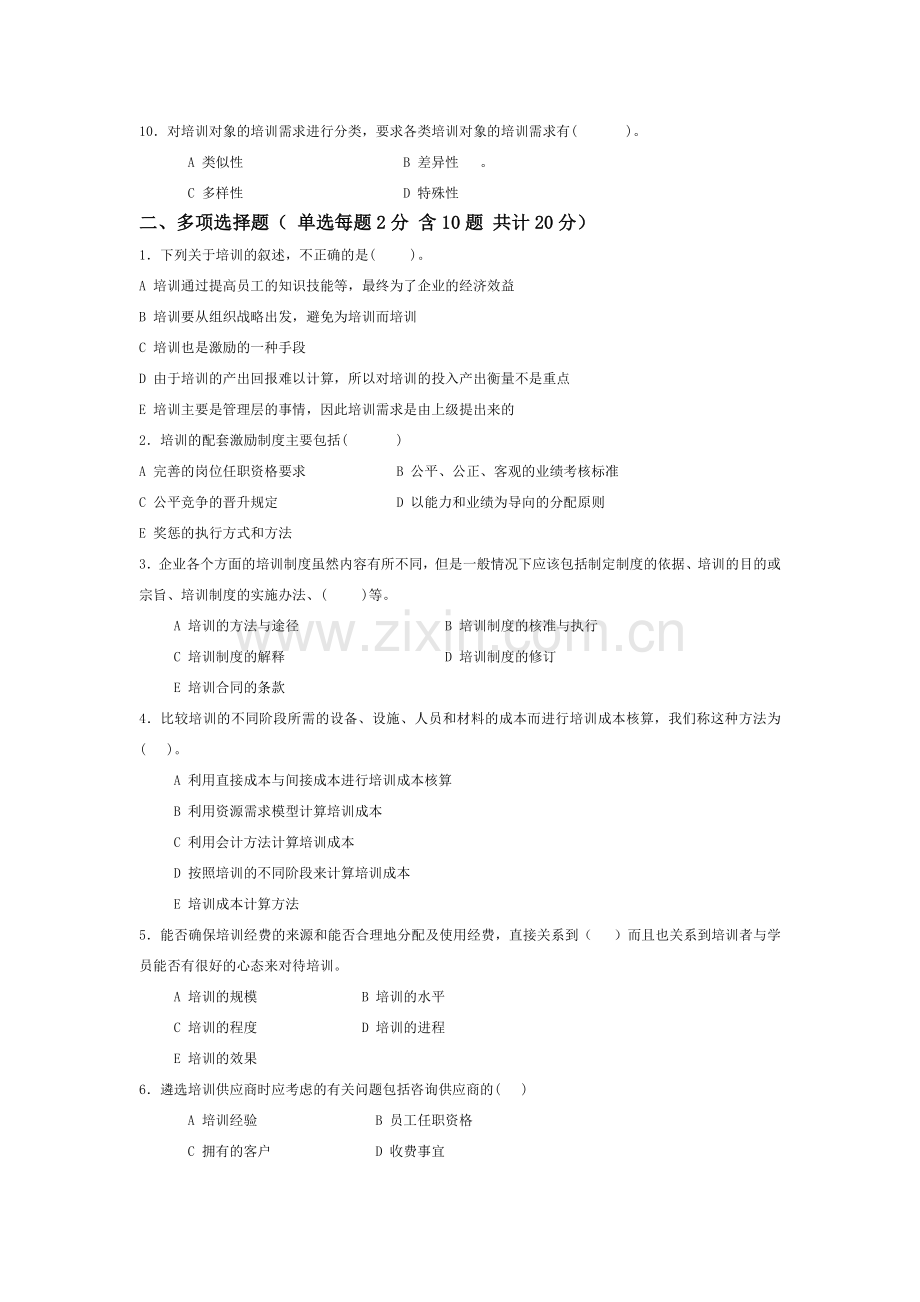 10．对培训对象的培训需求进行分类，要求各类培训对象的培训需求有(　　)。

A 类似性　　B 差异性　。

C 多样性　　D 特殊性

二、多项选择题（ 单选每题2分 含10题 共计20分）

1．下列关于培训的叙述，不正确的是(　　)。

A 培训通过提高员工的知识技能等，最终为了企业的经济效益

B 培训要从组织战略出发，避免为培训而培训

C 培训也是激励的一种手段

D 由于培训的产出回报难以计算，所以对培训的投入产出衡量不是重点

E 培训主要是管理层的事情，因此培训需求是由上级提出来的

2．培训的配套激励制度主要包括(　　)

A 完善的岗位任职资格要求　　B 公平、公正、客观的业绩考核标准

C 公平竞争的晋升规定　　D 以能力和业绩为导向的分配原则

E 奖惩的执行方式和方法

3．企业各个方面的培训制度虽然内容有所不同，但是一般情况下应该包括制定制度的依据、培训的目的或宗旨、培训制度的实施办法、(　　)等。

A 培训的方法与途径　　B 培训制度的核准与执行

C 培训制度的解释　　D 培训制度的修订

E 培训合同的条款

4．比较培训的不同阶段所需的设备、设施、人员和材料的成本而进行培训成本核算，我们称这种方法为(　)。

A 利用直接成本与间接成本进行培训成本核算

B 利用资源需求模型计算培训成本

C 利用会计方法计算培训成本

D 按照培训的不同阶段来计算培训成本

E 培训成本计算方法

5．能否确保培训经费的来源和能否合理地分配及使用经费，直接关系到（　）而且也关系到培训者与学员能否有很好的心态来对待培训。

A 培训的规模　　B 培训的水平

C 培训的程度　　D 培训的进程

E 培训的效果

6．遴选培训供应商时应考虑的有关问题包括咨询供应商的(　)

A 培训经验　　B 员工任职资格

C 拥有的客户　　D 收费事宜

www.zixin.com.cn